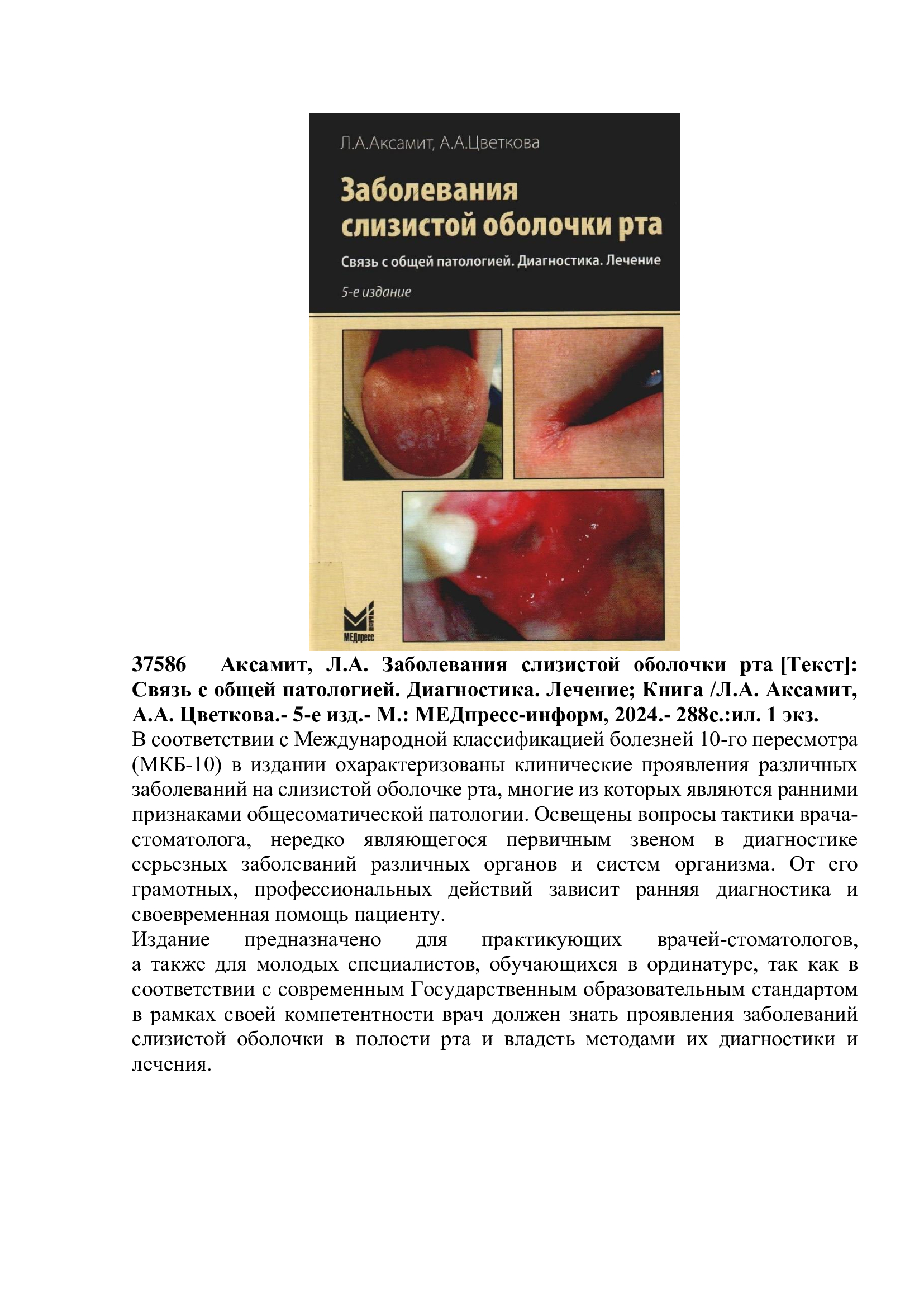 Л.А.Аксамит, А.А.Цветкова

Заболевания слизистой оболочки рта

Связь с общей патологией. Диагностика. Лечение

5-е издание

МЕДпресс

37586 Аксамит, Л.А. Заболевания слизистой оболочки рта [Текст]: Связь с общей патологией. Диагностика. Лечение; Книга /Л.А. Аксамит, А.А. Цветкова.- 5-е изд.- М.: МЕДпресс-информ, 2024.- 288с.:ил. 1 экз.
В соответствии с Международной классификацией болезней 10-го пересмотра (МКБ-10) в издании охарактеризованы клинические проявления различных заболеваний на слизистой оболочке рта, многие из которых являются ранними признаками общесоматической патологии. Освещены вопросы тактики врача-стоматолога, нередко являющегося первичным звеном в диагностике серьезных заболеваний различных органов и систем организма. От его грамотных, профессиональных действий зависит ранняя диагностика и своевременная помощь пациенту.
Издание предназначено для практикующих врачей-стоматологов, а также для молодых специалистов, обучающихся в ординатуре, так как в соответствии с современным Государственным образовательным стандартом в рамках своей компетентности врач должен знать проявления заболеваний слизистой оболочки в полости рта и владеть методами их диагностики и лечения.